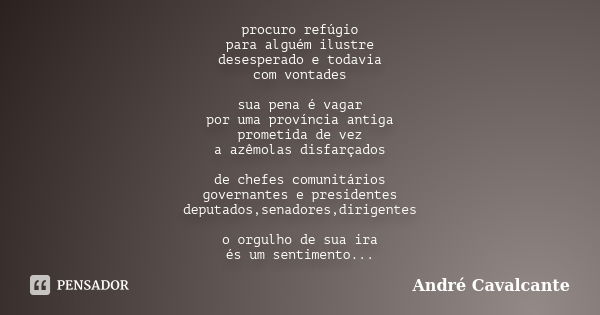 procuro refúgio
para alguém ilustre
desesperado e todavia
com vontades

sua pena é vagar
por uma província antiga
prometida de vez
a azêmolas disfarçados

de chefes comunitários
governantes e presidentes
deputados,senadores,dirigentes

o orgulho de sua ira
és um sentimento...

PENSADOR

André Cavalcante